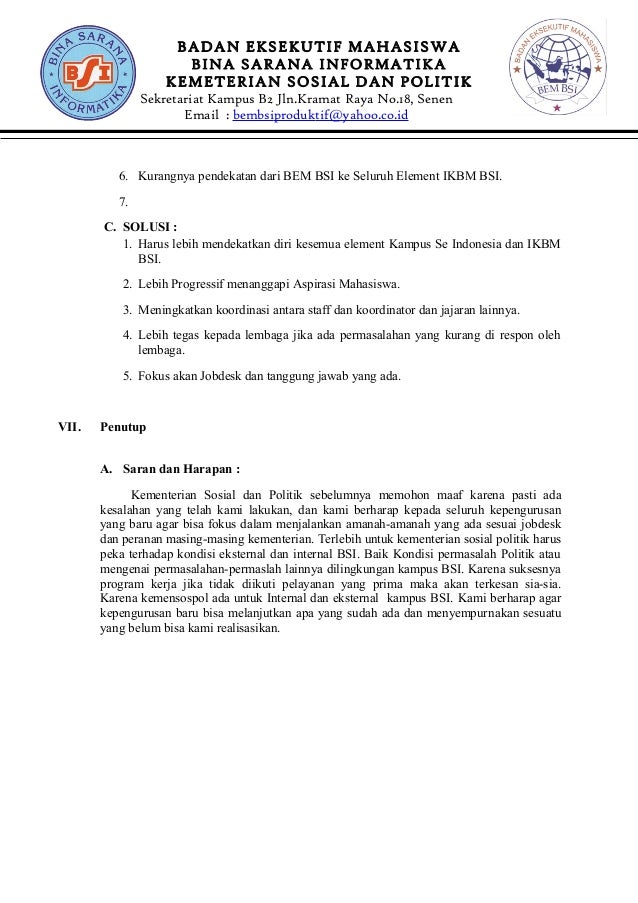 BINA SARANA INFORMATIKA
BSI

BADAN EKSEKUTIF MAHASISWA
BINA SARANA INFORMATIKA
KEMETERIAN SOSIAL DAN POLITIK
Sekretariat Kampus B2 Jln.Kramat Raya No.18, Senen
Email : bembsiproduktif@yahoo.co.id

BADAN EKSEKUTIF MAHASISWA
BEM BSI

6. Kurangnya pendekatan dari BEM BSI ke Seluruh Element IKBM BSI.

7.

C. SOLUSI :

1. Harus lebih mendekatkan diri kesemua element Kampus Se Indonesia dan IKBM BSI.

2. Lebih Progressif menanggapi Aspirasi Mahasiswa.

3. Meningkatkan koordinasi antara staff dan koordinator dan jajaran lainnya.

4. Lebih tegas kepada lembaga jika ada permasalahan yang kurang di respon oleh lembaga.

5. Fokus akan Jobdesk dan tanggung jawab yang ada.

VII. Penutup

A. Saran dan Harapan :

Kementerian Sosial dan Politik sebelumnya memohon maaf karena pasti ada kesalahan yang telah kami lakukan, dan kami berharap kepada seluruh kepengurusan yang baru agar bisa fokus dalam menjalankan amanah-amanah yang ada sesuai jobdesk dan peranan masing-masing kementerian. Terlebih untuk kementerian sosial politik harus peka terhadap kondisi eksternal dan internal BSI. Baik Kondisi permasalah Politik atau mengenai permasalahan-permaslah lainnya dilingkungan kampus BSI. Karena suksesnya program kerja jika tidak diikuti pelayanan yang prima maka akan terkesan sia-sia. Karena kemensospol ada untuk Internal dan eksternal kampus BSI. Kami berharap agar kepengurusan baru bisa melanjutkan apa yang sudah ada dan menyempurnakan sesuatu yang belum bisa kami realisasikan.